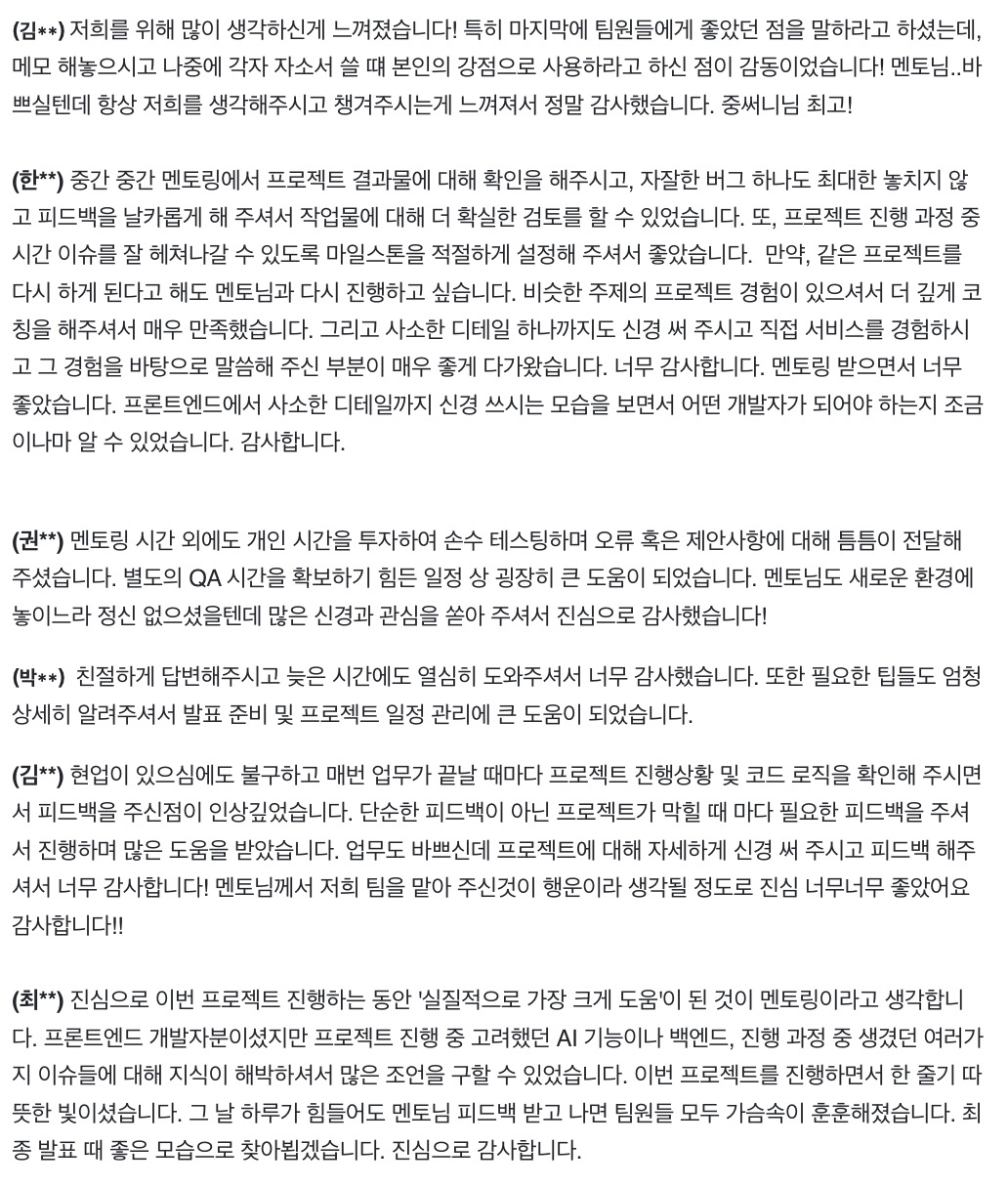 (김**) 저희를 위해 많이 생각하신게 느껴졌습니다! 특히 마지막에 팀원들에게 좋았던 점을 말하라고 하셨는데, 메모 해놓으시고 나중에 각자 자소서 쓸 때 본인의 강점으로 사용하라고 하신 점이 감동이었습니다! 멘토님..바쁘실텐데 항상 저희를 생각해주시고 챙겨주시는게 느껴져서 정말 감사했습니다. 중써니님 최고!

(한**) 중간 중간 멘토링에서 프로젝트 결과물에 대해 확인을 해주시고, 자잘한 버그 하나도 최대한 놓치지 않고 피드백을 날카롭게 해 주셔서 작업물에 대해 더 확실한 검토를 할 수 있었습니다. 또, 프로젝트 진행 과정 중 시간 이슈를 잘 헤쳐나갈 수 있도록 마일스톤을 적절하게 설정해 주셔서 좋았습니다. 만약, 같은 프로젝트를 다시 하게 된다고 해도 멘토님과 다시 진행하고 싶습니다. 비슷한 주제의 프로젝트 경험이 있으셔서 더 깊게 코칭을 해주셔서 매우 만족했습니다. 그리고 사소한 디테일 하나까지도 신경 써 주시고 직접 서비스를 경험하시고 그 경험을 바탕으로 말씀해 주신 부분이 매우 좋게 다가왔습니다. 너무 감사합니다. 멘토링 받으면서 너무 좋았습니다. 프론트엔드에서 사소한 디테일까지 신경 쓰시는 모습을 보면서 어떤 개발자가 되어야 하는지 조금이나마 알 수 있었습니다. 감사합니다.

(권**) 멘토링 시간 외에도 개인 시간을 투자하여 손수 테스팅하며 오류 혹은 제안사항에 대해 틈틈이 전달해 주셨습니다. 별도의 QA 시간을 확보하기 힘든 일정 상 굉장히 큰 도움이 되었습니다. 멘토님도 새로운 환경에 놓이느라 정신 없으셨을텐데 많은 신경과 관심을 쏟아 주셔서 진심으로 감사했습니다!

(박**) 친절하게 답변해주시고 늦은 시간에도 열심히 도와주셔서 너무 감사했습니다. 또한 필요한 팁들도 엄청 상세히 알려주셔서 발표 준비 및 프로젝트 일정 관리에 큰 도움이 되었습니다.

(김**) 현업이 있으심에도 불구하고 매번 업무가 끝날 때마다 프로젝트 진행상황 및 코드 로직을 확인해 주시면서 피드백을 주신점이 인상깊었습니다. 단순한 피드백이 아닌 프로젝트가 막힐 때 마다 필요한 피드백을 주셔서 진행하며 많은 도움을 받았습니다. 업무도 바쁘신데 프로젝트에 대해 자세하게 신경 써 주시고 피드백 해주셔서 너무 감사합니다! 멘토님께서 저희 팀을 맡아 주신것이 행운이라 생각될 정도로 진심 너무너무 좋았어요 감사합니다!!

(최**) 진심으로 이번 프로젝트 진행하는 동안 '실질적으로 가장 크게 도움'이 된 것이 멘토링이라고 생각합니다. 프론트엔드 개발자분이셨지만 프로젝트 진행 중 고려했던 AI 기능이나 백엔드, 진행 과정 중 생겼던 여러가지 이슈들에 대해 지식이 해박하셔서 많은 조언을 구할 수 있었습니다. 이번 프로젝트를 진행하면서 한 줄기 따뜻한 빛이셨습니다. 그 날 하루가 힘들어도 멘토님 피드백 받고 나면 팀원들 모두 가슴속이 훈훈해졌습니다. 최종 발표 때 좋은 모습으로 찾아뵙겠습니다. 진심으로 감사합니다.